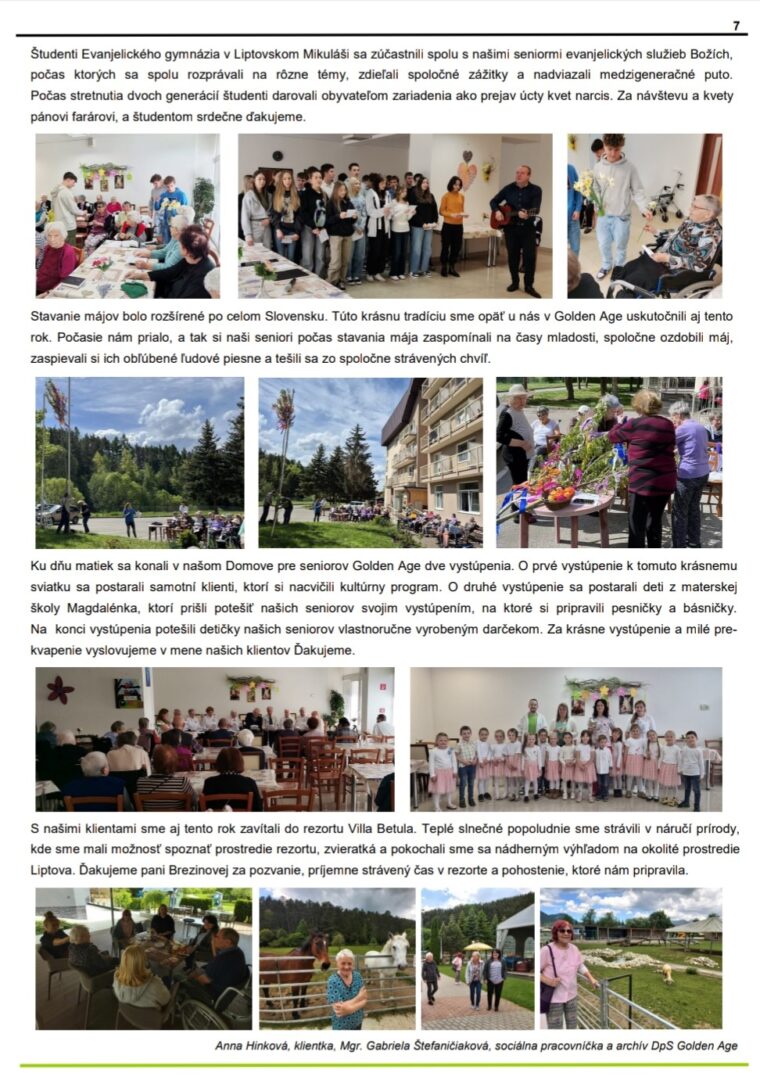 7

Študenti Evanjelického gymnázia v Liptovskom Mikuláši sa zúčastnili spolu s našimi seniormi evanjelických služieb Božích, počas ktorých sa spolu rozprávali na rôzne témy, zdieľali spoločné zážitky a nadviazali medzigeneračné puto. Počas stretnutia dvoch generácií študenti darovali obyvateľom zariadenia ako prejav úcty kvet narcis. Za návštevu a kvety pánovi farárovi, a študentom srdečne ďakujeme.

Stavanie májov bolo rozšírené po celom Slovensku. Túto krásnu tradíciu sme opäť u nás v Golden Age uskutočnili aj tento rok. Počasie nám prialo, a tak si naši seniori počas stavania mája zaspomínali na časy mladosti, spoločne ozdobili máj, zaspievali si ich obľúbené ľudové piesne a tešili sa zo spoločne strávených chvíľ.

Ku dňu matiek sa konali v našom Domove pre seniorov Golden Age dve vystúpenia. O prvé vystúpenie k tomuto krásnemu sviatku sa postarali samotní klienti, ktorí si nacvičili kultúrny program. O druhé vystúpenie sa postarali deti z materskej školy Magdalénka, ktorí prišli potešiť našich seniorov svojim vystúpením, na ktoré si pripravili pesničky a básničky. Na konci vystúpenia potešili detičky našich seniorov vlastnoručne vyrobeným darčekom. Za krásne vystúpenie a milé prekvapenie vyslovujeme v mene našich klientov Ďakujeme.

S našimi klientami sme aj tento rok zavítali do rezortu Villa Betula. Teplé slnečné popoludnie sme strávili v náručí prírody, kde sme mali možnosť spoznať prostredie rezortu, zvieratká a pokochali sme sa nádherným výhľadom na okolité prostredie Liptova. Ďakujeme pani Brezinovej za pozvanie, príjemne strávený čas v rezorte a pohostenie, ktoré nám pripravila.

Anna Hinková, klientka, Mgr. Gabriela Štefaničiaková, sociálna pracovníčka a archív DpS Golden Age